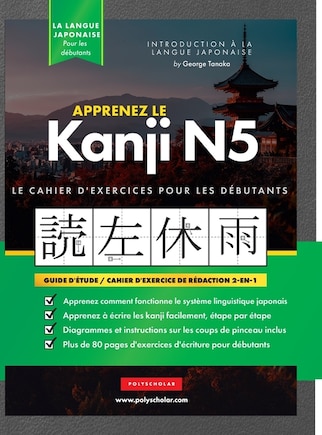 LA LANGUE JAPONAISE
Pour les débutants

INTRODUCTION À LA LANGUE JAPONAISE
by George Tanaka

APPRENEZ LE
Kanji N5

LE CAHIER D'EXERCICES POUR LES DÉBUTANTS

読 左 休 雨

GUIDE D'ÉTUDE / CAHIER D'EXERCICE DE RÉDACTION 2-EN-1

Apprenez comment fonctionne le système linguistique japonais
Apprenez à écrire les kanji facilement, étape par étape
Diagrammes et instructions sur les coups de pinceau inclus
Plus de 80 pages d'exercices d'écriture pour débutants

POLYSCHOLAR
www.polyscholar.com